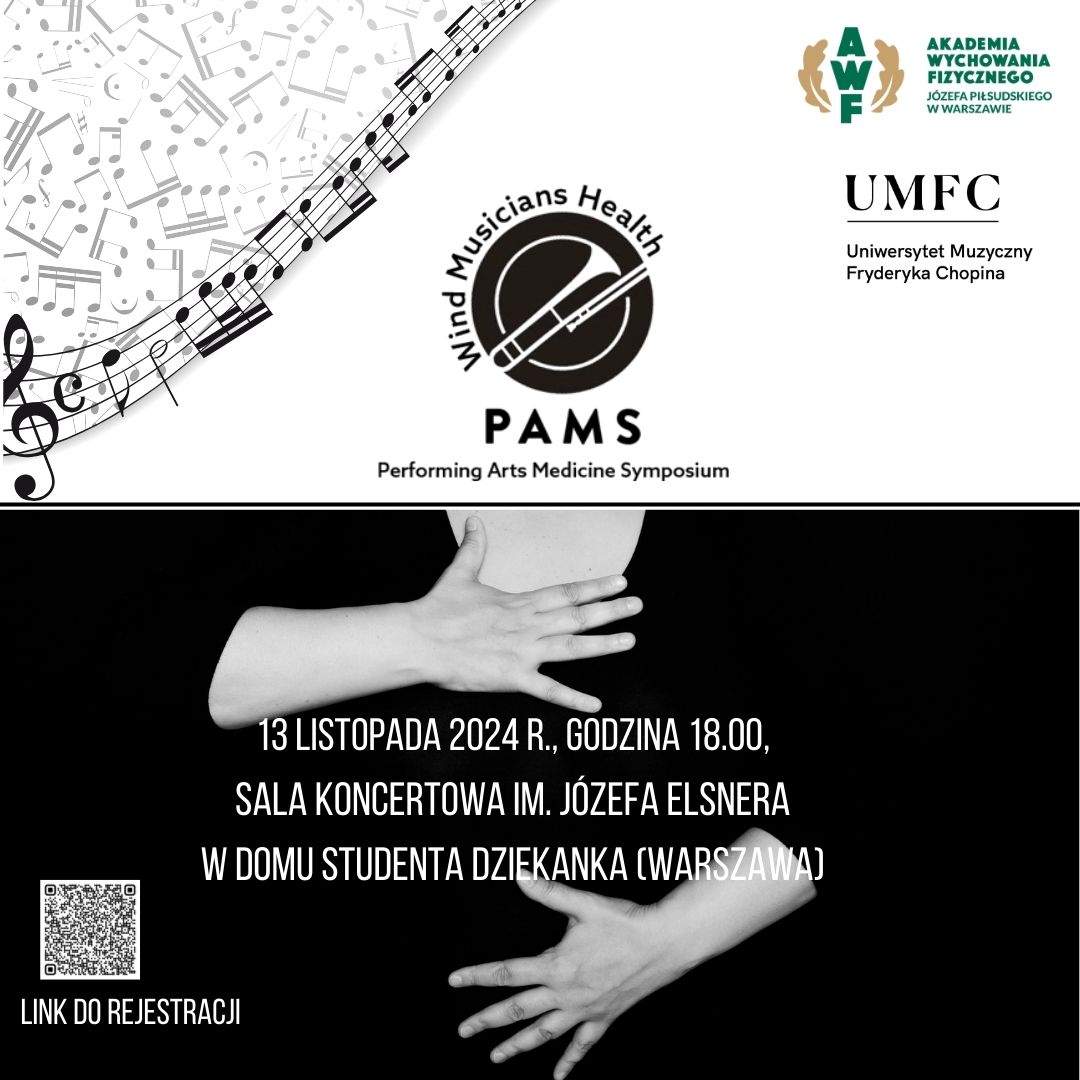 AWF
AKADEMIA WYCHOWANIA FIZYCZNEGO
JÓZEFA PIŁSUDSKIEGO W WARSZAWIE

UMFC
Uniwersytet Muzyczny Fryderyka Chopina

Wind Musicians Health
PAMS
Performing Arts Medicine Symposium

13 LISTOPADA 2024 R., GODZINA 18.00,
SALA KONCERTOWA IM. JÓZEFA ELSNERA
W DOMU STUDENTA DZIEKANKA (WARSZAWA)

LINK DO REJESTRACJI